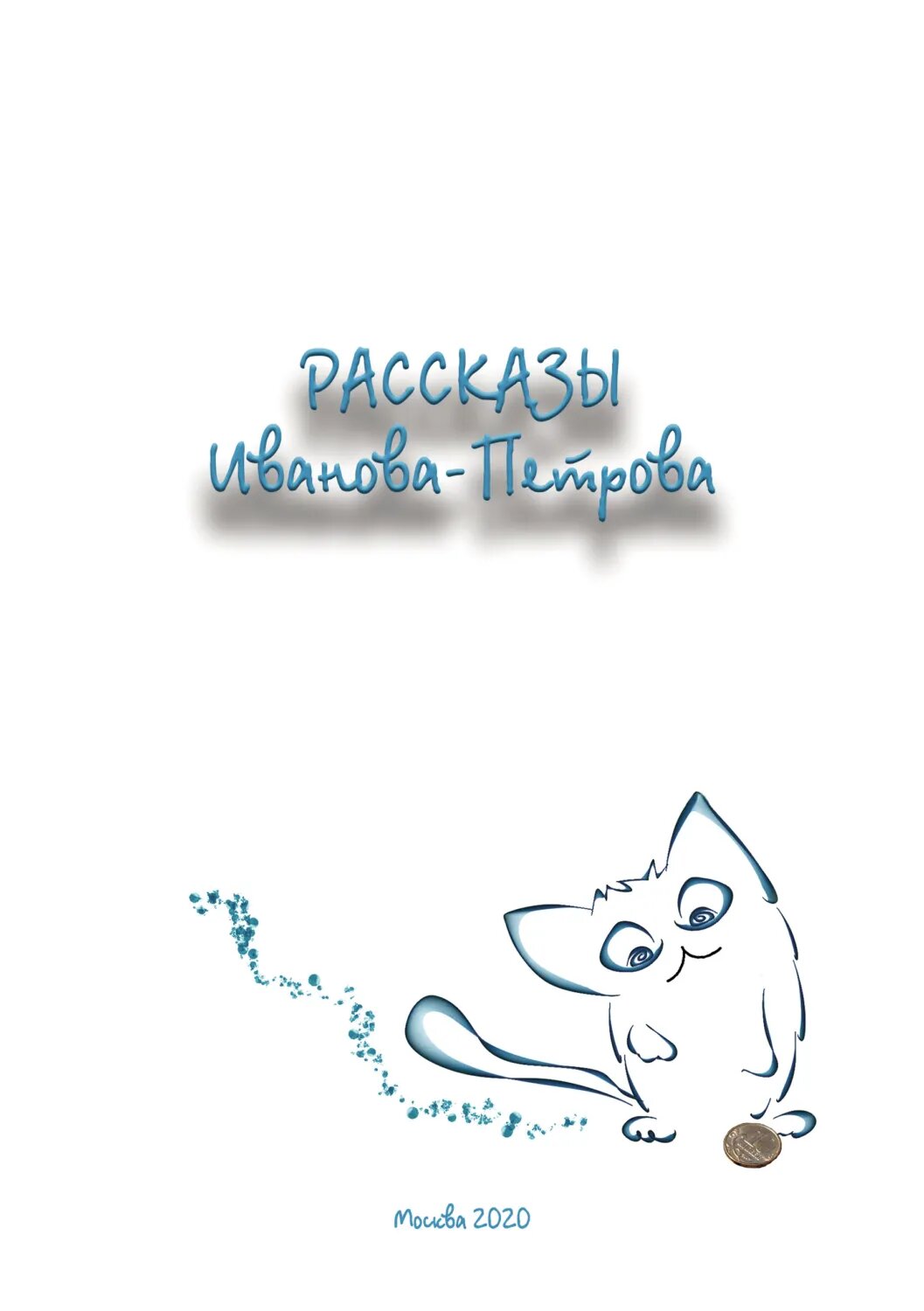 РАССКАЗЫ
Иванова-Петрова

Москва 2020